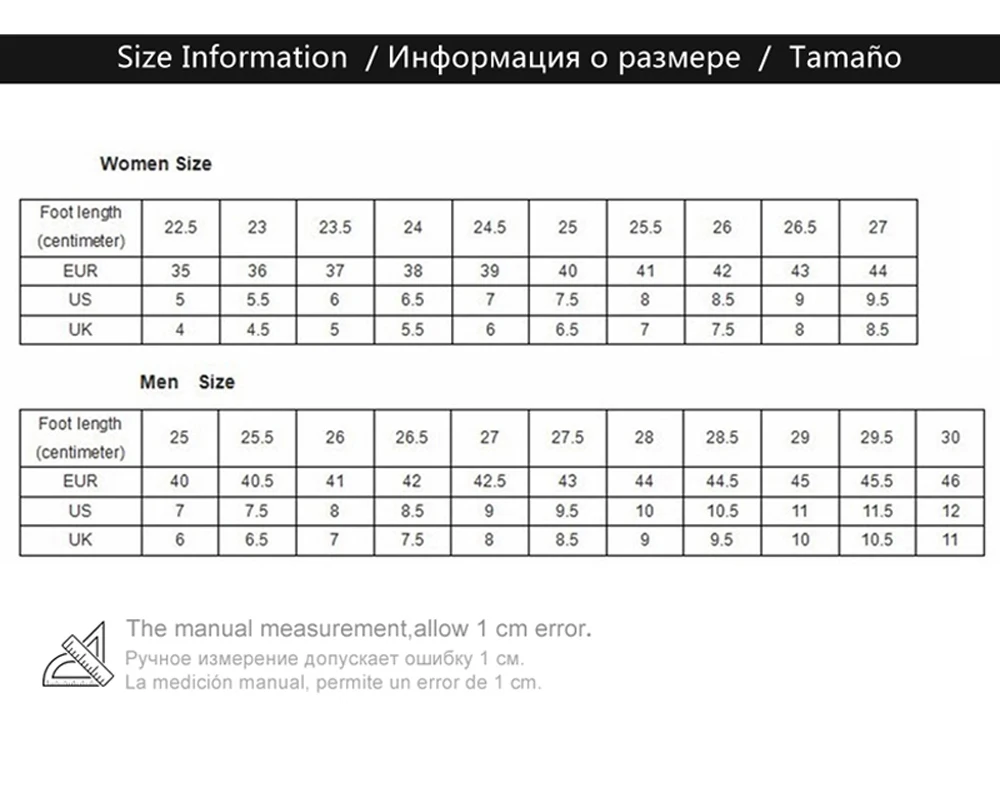 Size Information / Информация о размере / Tamaño

Women Size

| Foot length (centimeter) | 22.5 | 23 | 23.5 | 24 | 24.5 | 25 | 25.5 | 26 | 26.5 | 27 |
|---|---|---|---|---|---|---|---|---|---|---|
| EUR | 35 | 36 | 37 | 38 | 39 | 40 | 41 | 42 | 43 | 44 |
| US | 5 | 5.5 | 6 | 6.5 | 7 | 7.5 | 8 | 8.5 | 9 | 9.5 |
| UK | 4 | 4.5 | 5 | 5.5 | 6 | 6.5 | 7 | 7.5 | 8 | 8.5 |

Men Size

| Foot length (centimeter) | 25 | 25.5 | 26 | 26.5 | 27 | 27.5 | 28 | 28.5 | 29 | 29.5 | 30 |
|---|---|---|---|---|---|---|---|---|---|---|---|
| EUR | 40 | 40.5 | 41 | 42 | 42.5 | 43 | 44 | 44.5 | 45 | 45.5 | 46 |
| US | 7 | 7.5 | 8 | 8.5 | 9 | 9.5 | 10 | 10.5 | 11 | 11.5 | 12 |
| UK | 6 | 6.5 | 7 | 7.5 | 8 | 8.5 | 9 | 9.5 | 10 | 10.5 | 11 |

The manual measurement,allow 1 cm error.
Ручное измерение допускает ошибку 1 см.
La medición manual, permite un error de 1 cm.